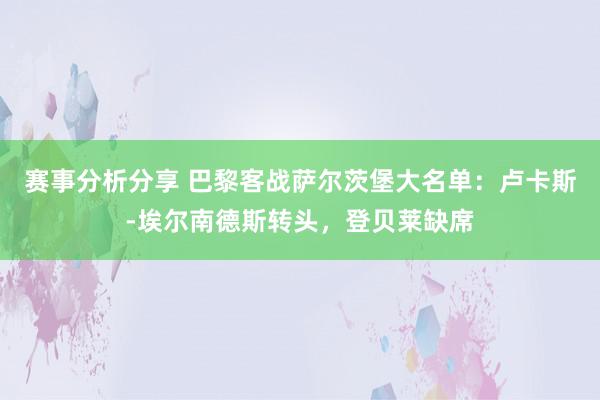 赛事分析分享 巴黎客战萨尔茨堡大名单：卢卡斯-埃尔南德斯转头，登贝莱缺席